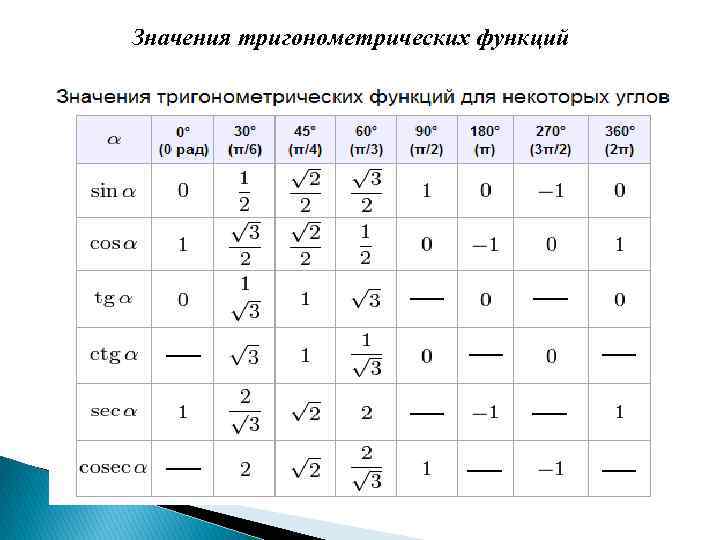 Значения тригонометрических функций

Значения тригонометрических функций для некоторых углов

| $\alpha$ | 0° (0 рад) | 30° (π/6) | 45° (π/4) | 60° (π/3) | 90° (π/2) | 180° (π) | 270° (3π/2) | 360° (2π) |
|---|---|---|---|---|---|---|---|---|
| $\sin\alpha$ | $0$ | $\frac{1}{2}$ | $\frac{\sqrt{2}}{2}$ | $\frac{\sqrt{3}}{2}$ | $1$ | $0$ | $-1$ | $0$ |
| $\cos\alpha$ | $1$ | $\frac{\sqrt{3}}{2}$ | $\frac{\sqrt{2}}{2}$ | $\frac{1}{2}$ | $0$ | $-1$ | $0$ | $1$ |
| $\operatorname{tg}\alpha$ | $0$ | $\frac{1}{\sqrt{3}}$ | $1$ | $\sqrt{3}$ | — | $0$ | — | $0$ |
| $\operatorname{ctg}\alpha$ | — | $\sqrt{3}$ | $1$ | $\frac{1}{\sqrt{3}}$ | $0$ | — | $0$ | — |
| $\sec\alpha$ | $1$ | $\frac{2}{\sqrt{3}}$ | $\sqrt{2}$ | $2$ | — | $-1$ | — | $1$ |
| $\operatorname{cosec}\alpha$ | — | $2$ | $\sqrt{2}$ | $\frac{2}{\sqrt{3}}$ | $1$ | — | $-1$ | — |